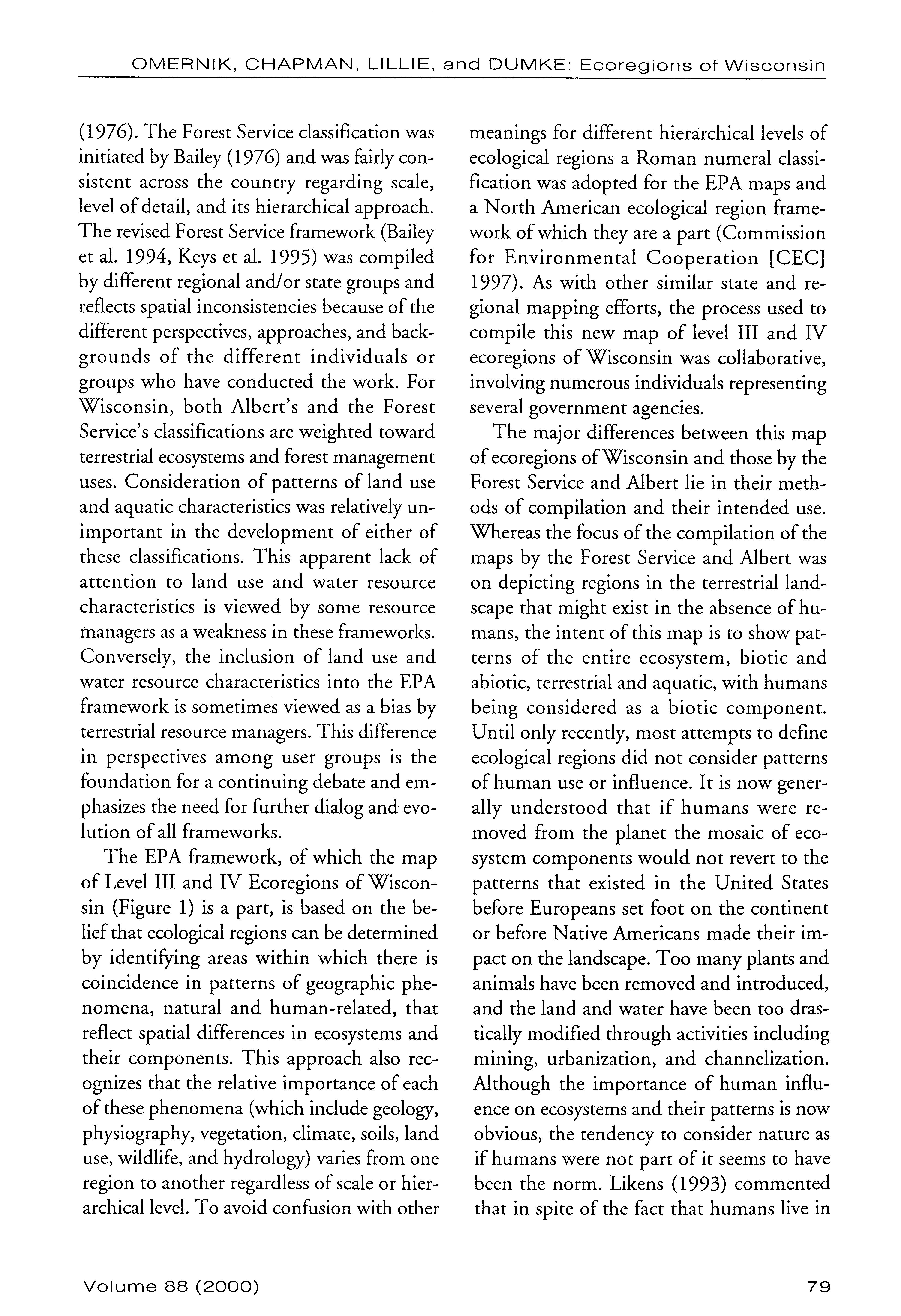 OMERNIK, CHAPMAN, LILLIE, and DUMKE: Ecoregions of Wisconsin

(1976). The Forest Service classification was initiated by Bailey (1976) and was fairly consistent across the country regarding scale, level of detail, and its hierarchical approach. The revised Forest Service framework (Bailey et al. 1994, Keys et al. 1995) was compiled by different regional and/or state groups and reflects spatial inconsistencies because of the different perspectives, approaches, and backgrounds of the different individuals or groups who have conducted the work. For Wisconsin, both Albert's and the Forest Service's classifications are weighted toward terrestrial ecosystems and forest management uses. Consideration of patterns of land use and aquatic characteristics was relatively unimportant in the development of either of these classifications. This apparent lack of attention to land use and water resource characteristics is viewed by some resource managers as a weakness in these frameworks. Conversely, the inclusion of land use and water resource characteristics into the EPA framework is sometimes viewed as a bias by terrestrial resource managers. This difference in perspectives among user groups is the foundation for a continuing debate and emphasizes the need for further dialog and evolution of all frameworks.

The EPA framework, of which the map of Level III and IV Ecoregions of Wisconsin (Figure 1) is a part, is based on the belief that ecological regions can be determined by identifying areas within which there is coincidence in patterns of geographic phenomena, natural and human-related, that reflect spatial differences in ecosystems and their components. This approach also recognizes that the relative importance of each of these phenomena (which include geology, physiography, vegetation, climate, soils, land use, wildlife, and hydrology) varies from one region to another regardless of scale or hierarchical level. To avoid confusion with other meanings for different hierarchical levels of ecological regions a Roman numeral classification was adopted for the EPA maps and a North American ecological region framework of which they are a part (Commission for Environmental Cooperation [CEC] 1997). As with other similar state and regional mapping efforts, the process used to compile this new map of level III and IV ecoregions of Wisconsin was collaborative, involving numerous individuals representing several government agencies.

The major differences between this map of ecoregions of Wisconsin and those by the Forest Service and Albert lie in their methods of compilation and their intended use. Whereas the focus of the compilation of the maps by the Forest Service and Albert was on depicting regions in the terrestrial landscape that might exist in the absence of humans, the intent of this map is to show patterns of the entire ecosystem, biotic and abiotic, terrestrial and aquatic, with humans being considered as a biotic component. Until only recently, most attempts to define ecological regions did not consider patterns of human use or influence. It is now generally understood that if humans were removed from the planet the mosaic of ecosystem components would not revert to the patterns that existed in the United States before Europeans set foot on the continent or before Native Americans made their impact on the landscape. Too many plants and animals have been removed and introduced, and the land and water have been too drastically modified through activities including mining, urbanization, and channelization. Although the importance of human influence on ecosystems and their patterns is now obvious, the tendency to consider nature as if humans were not part of it seems to have been the norm. Likens (1993) commented that in spite of the fact that humans live in

Volume 88 (2000)

79